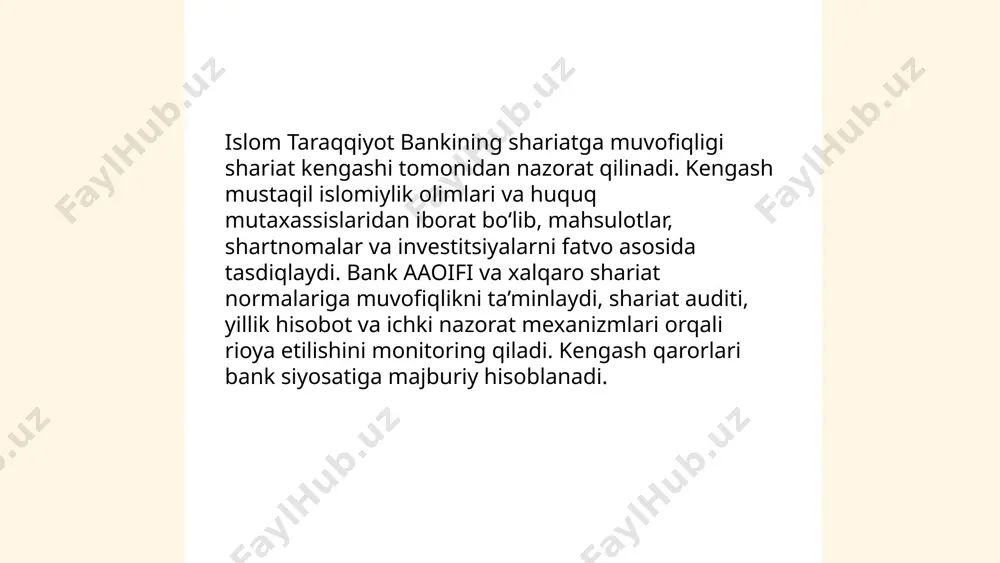 Islom Taraqqiyot Bankining shariatga muvofiqligi shariat kengashi tomonidan nazorat qilinadi. Kengash mustaqil islomiylik olimlari va huquq mutaxassislaridan iborat bo‘lib, mahsulotlar, shartnomalar va investitsiyalarni fatvo asosida tasdiqlaydi. Bank AAOIFI va xalqaro shariat normalariga muvofiqlikni ta’minlaydi, shariat auditi, yillik hisobot va ichki nazorat mexanizmlari orqali rioya etilishini monitoring qiladi. Kengash qarorlari bank siyosatiga majburiy hisoblanadi.

FaylHub.uz
FaylHub.uz
FaylHub.uz
FaylHub.uz
FaylHub.uz
FaylHub.uz